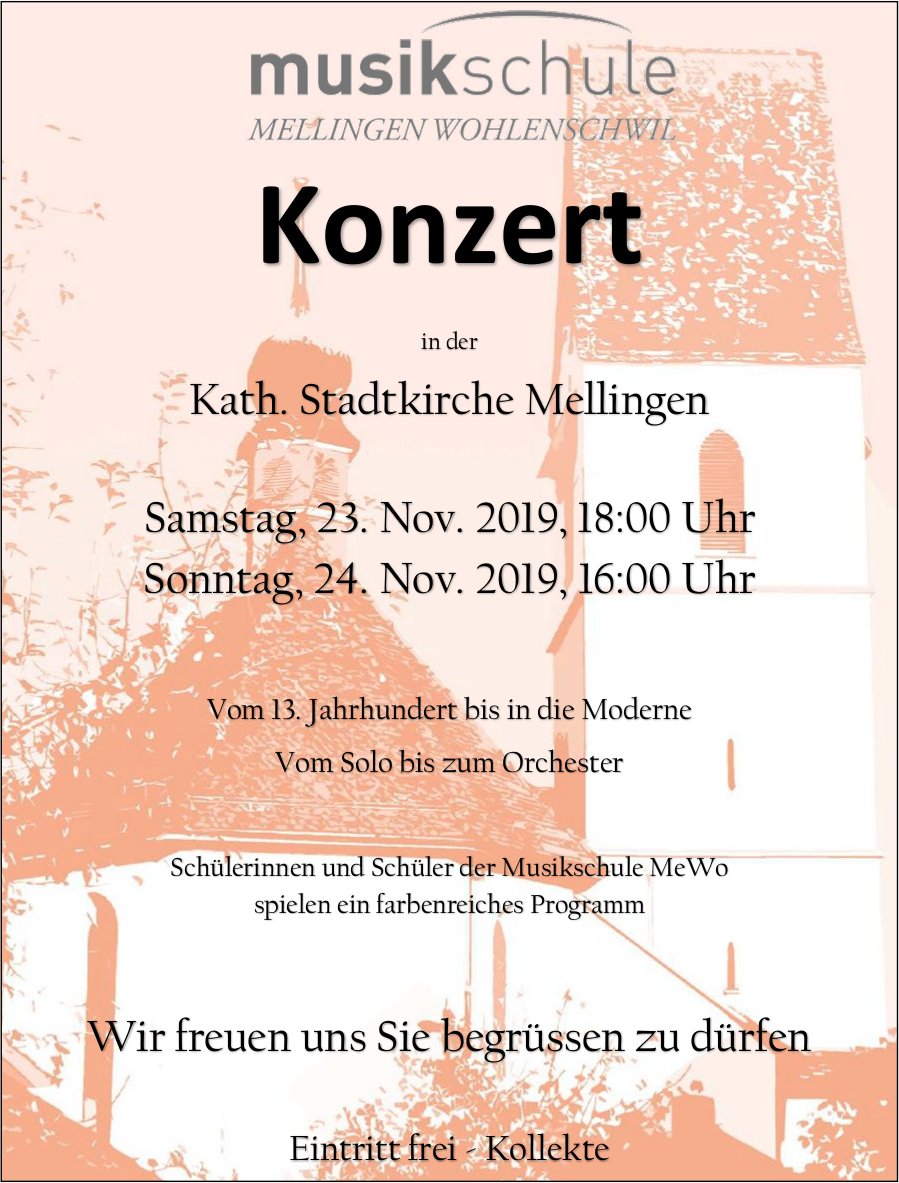 musikschule
MELLINGEN WOHLENSCHWIL

Konzert

in der

Kath. Stadtkirche Mellingen

Samstag, 23. Nov. 2019, 18:00 Uhr
Sonntag, 24. Nov. 2019, 16:00 Uhr

Vom 13. Jahrhundert bis in die Moderne

Vom Solo bis zum Orchester

Schülerinnen und Schüler der Musikschule MeWo
spielen ein farbenreiches Programm

Wir freuen uns Sie begrüssen zu dürfen

Eintritt frei - Kollekte